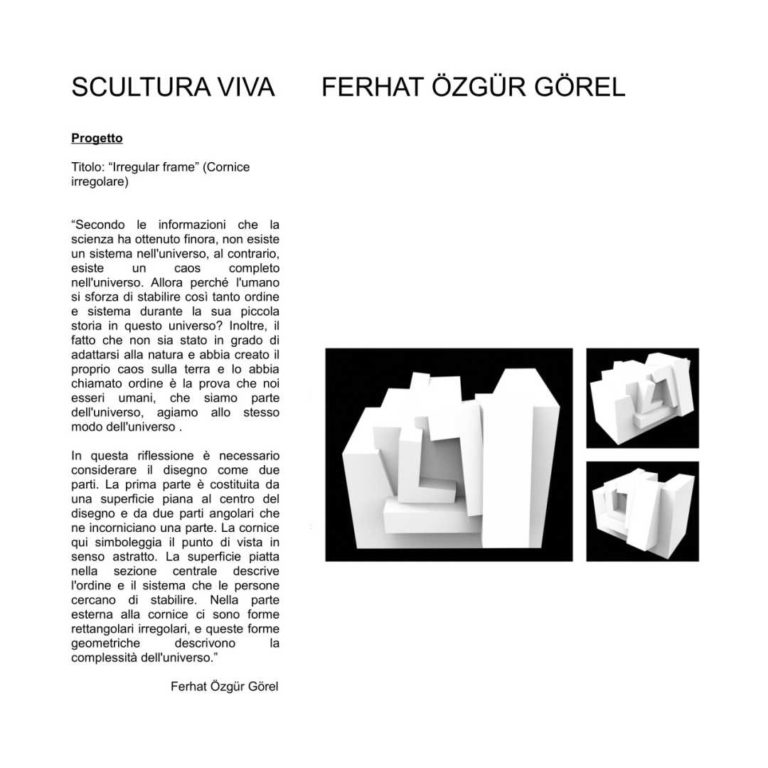 SCULTURA VIVA FERHAT ÖZGÜR GÖREL

Progetto

Titolo: “Irregular frame” (Cornice irregolare)

“Secondo le informazioni che la scienza ha ottenuto finora, non esiste un sistema nell'universo, al contrario, esiste un caos completo nell'universo. Allora perché l'umano si sforza di stabilire così tanto ordine e sistema durante la sua piccola storia in questo universo? Inoltre, il fatto che non sia stato in grado di adattarsi alla natura e abbia creato il proprio caos sulla terra e lo abbia chiamato ordine è la prova che noi esseri umani, che siamo parte dell'universo, agiamo allo stesso modo dell'universo .

In questa riflessione è necessario considerare il disegno come due parti. La prima parte è costituita da una superficie piana al centro del disegno e da due parti angolari che ne incorniciano una parte. La cornice qui simboleggia il punto di vista in senso astratto. La superficie piatta nella sezione centrale descrive l'ordine e il sistema che le persone cercano di stabilire. Nella parte esterna alla cornice ci sono forme rettangolari irregolari, e queste forme geometriche descrivono la complessità dell'universo.”

Ferhat Özgür Görel